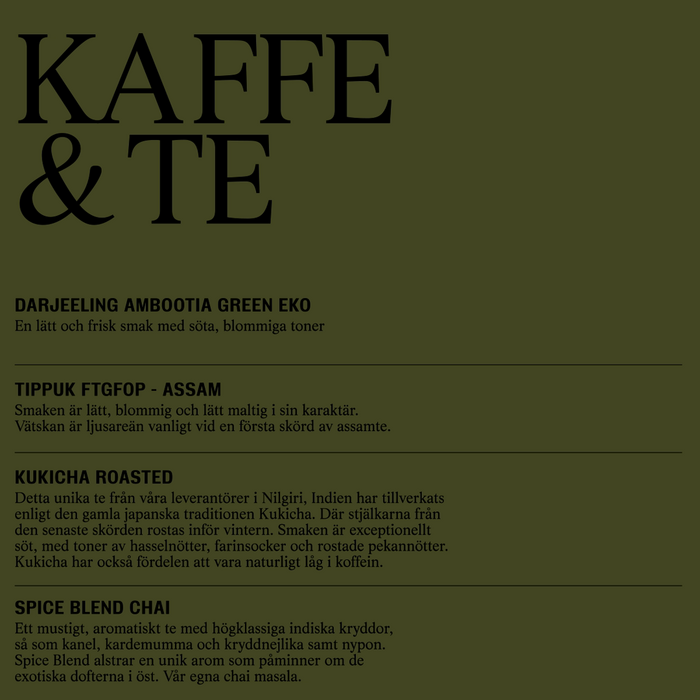 KAFFE
& TE

DARJEELING AMBOOTIA GREEN EKO
En lätt och frisk smak med söta, blommiga toner

TIPPUK FTGFOP - ASSAM
Smaken är lätt, blommig och lätt maltig i sin karaktär. Vätskan är ljusareän vanligt vid en första skörd av assamte.

KUKICHA ROASTED
Detta unika te från våra leverantörer i Nilgiri, Indien har tillverkats enligt den gamla japanska traditionen Kukicha. Där stjälkarna från den senaste skörden rostas inför vintern. Smaken är exceptionellt söt, med toner av hasselnötter, farinsocker och rostade pekannötter. Kukicha har också fördelen att vara naturligt låg i koffein.

SPICE BLEND CHAI
Ett mustigt, aromatiskt te med högklassiga indiska kryddor, så som kanel, kardemumma och kryddnejlika samt nypon. Spice Blend alstrar en unik arom som påminner om de exotiska dofterna i öst. Vår egna chai masala.